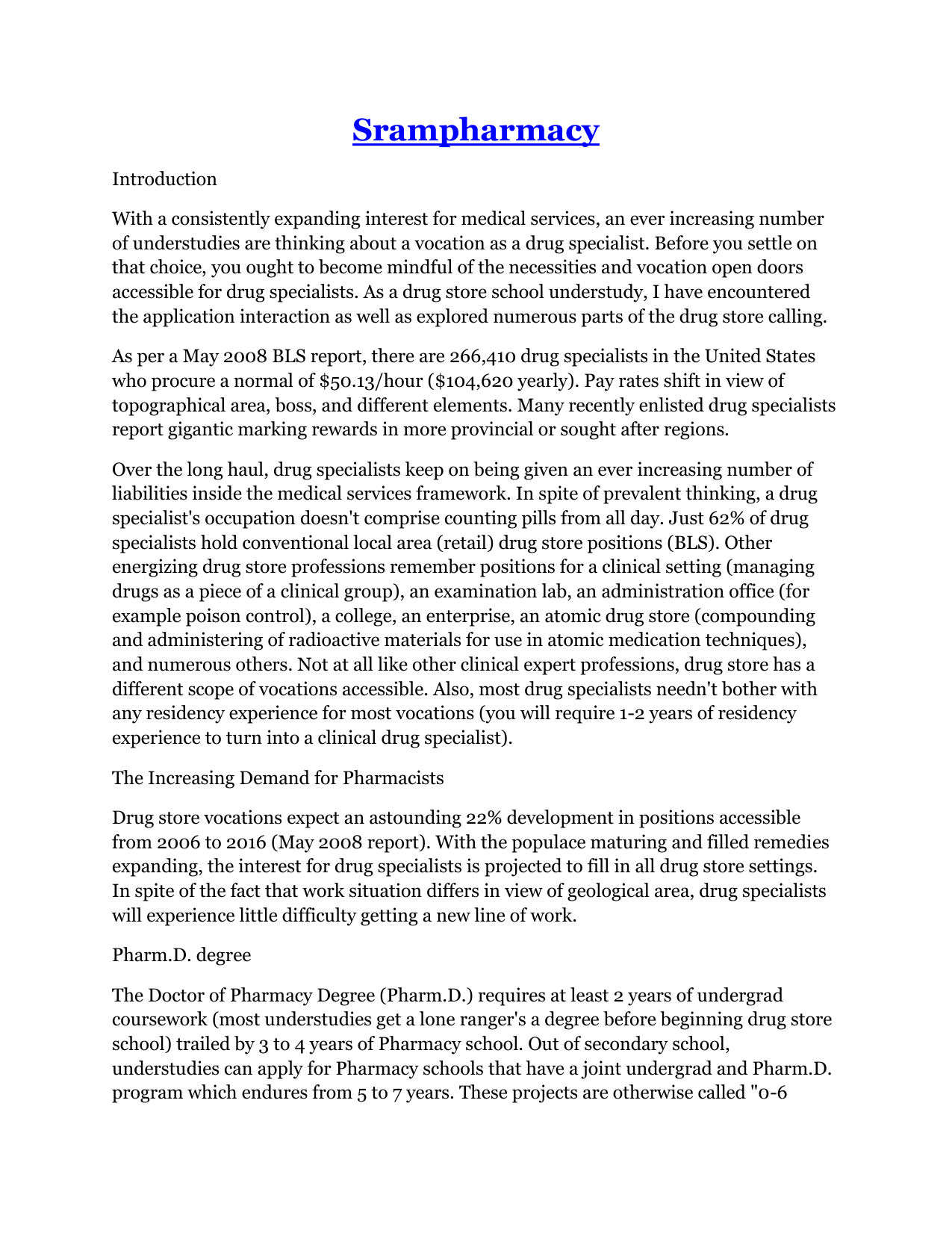 Srampharmacy

Introduction

With a consistently expanding interest for medical services, an ever increasing number of understudies are thinking about a vocation as a drug specialist. Before you settle on that choice, you ought to become mindful of the necessities and vocation open doors accessible for drug specialists. As a drug store school understudy, I have encountered the application interaction as well as explored numerous parts of the drug store calling.

As per a May 2008 BLS report, there are 266,410 drug specialists in the United States who procure a normal of \$50.13/hour (\$104,620 yearly). Pay rates shift in view of topographical area, boss, and different elements. Many recently enlisted drug specialists report gigantic marking rewards in more provincial or sought after regions.

Over the long haul, drug specialists keep on being given an ever increasing number of liabilities inside the medical services framework. In spite of prevalent thinking, a drug specialist's occupation doesn't comprise counting pills from all day. Just 62% of drug specialists hold conventional local area (retail) drug store positions (BLS). Other energizing drug store professions remember positions for a clinical setting (managing drugs as a piece of a clinical group), an examination lab, an administration office (for example poison control), a college, an enterprise, an atomic drug store (compounding and administering of radioactive materials for use in atomic medication techniques), and numerous others. Not at all like other clinical expert professions, drug store has a different scope of vocations accessible. Also, most drug specialists needn't bother with any residency experience for most vocations (you will require 1-2 years of residency experience to turn into a clinical drug specialist).

The Increasing Demand for Pharmacists

Drug store vocations expect an astounding 22% development in positions accessible from 2006 to 2016 (May 2008 report). With the populace maturing and filled remedies expanding, the interest for drug specialists is projected to fill in all drug store settings. In spite of the fact that work situation differs in view of geological area, drug specialists will experience little difficulty getting a new line of work.

Pharm.D. degree

The Doctor of Pharmacy Degree (Pharm.D.) requires at least 2 years of undergrad coursework (most understudies get a lone ranger's a degree before beginning drug store school) trailed by 3 to 4 years of Pharmacy school. Out of secondary school, understudies can apply for Pharmacy schools that have a joint undergrad and Pharm.D. program which endures from 5 to 7 years. These projects are otherwise called "0-6